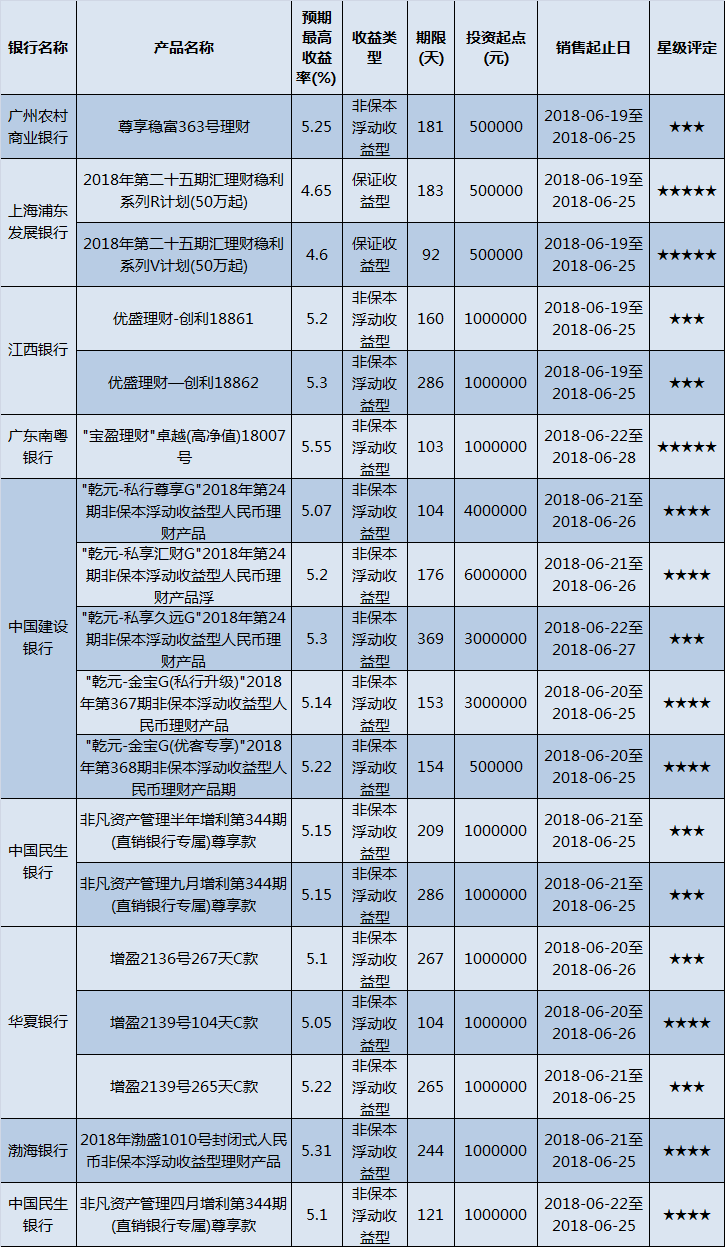 | 银行名称 | 产品名称 | 预期最高收益率(%) | 收益类型 | 期限(天) | 投资起点(元) | 销售起止日 | 星级评定 |
|---|---|---|---|---|---|---|---|
| 广州农村商业银行 | 尊享稳富363号理财 | 5.25 | 非保本浮动收益型 | 181 | 500000 | 2018-06-19至2018-06-25 | ★★★ |
| 上海浦东发展银行 | 2018年第二十五期汇理财稳利系列R计划(50万起) | 4.65 | 保证收益型 | 183 | 500000 | 2018-06-19至2018-06-25 | ★★★★★ |
| | 2018年第二十五期汇理财稳利系列V计划(50万起) | 4.6 | 保证收益型 | 92 | 500000 | 2018-06-19至2018-06-25 | ★★★★★ |
| 江西银行 | 优盛理财-创利18861 | 5.2 | 非保本浮动收益型 | 160 | 1000000 | 2018-06-19至2018-06-25 | ★★★ |
| | 优盛理财—创利18862 | 5.3 | 非保本浮动收益型 | 286 | 1000000 | 2018-06-19至2018-06-25 | ★★★ |
| 广东南粤银行 | "宝盈理财"卓越(高净值)18007号 | 5.55 | 非保本浮动收益型 | 103 | 1000000 | 2018-06-22至2018-06-28 | ★★★★★ |
| 中国建设银行 | "乾元-私行尊享G"2018年第24期非保本浮动收益型人民币理财产品 | 5.07 | 非保本浮动收益型 | 104 | 4000000 | 2018-06-21至2018-06-26 | ★★★★ |
| | "乾元-私享汇财G"2018年第24期非保本浮动收益型人民币理财产品浮 | 5.2 | 非保本浮动收益型 | 176 | 6000000 | 2018-06-21至2018-06-26 | ★★★★ |
| | "乾元-私享久远G"2018年第24期非保本浮动收益型人民币理财产品 | 5.3 | 非保本浮动收益型 | 369 | 3000000 | 2018-06-22至2018-06-27 | ★★★ |
| | "乾元-金宝G(私行升级)"2018年第367期非保本浮动收益型人民币理财产品 | 5.14 | 非保本浮动收益型 | 153 | 3000000 | 2018-06-20至2018-06-25 | ★★★★ |
| | "乾元-金宝G(优客专享)"2018年第368期非保本浮动收益型人民币理财产品期 | 5.22 | 非保本浮动收益型 | 154 | 500000 | 2018-06-20至2018-06-25 | ★★★★ |
| 中国民生银行 | 非凡资产管理半年增利第344期(直销银行专属)尊享款 | 5.15 | 非保本浮动收益型 | 209 | 1000000 | 2018-06-21至2018-06-25 | ★★★ |
| | 非凡资产管理九月增利第344期(直销银行专属)尊享款 | 5.15 | 非保本浮动收益型 | 286 | 1000000 | 2018-06-21至2018-06-25 | ★★★ |
| 华夏银行 | 增盈2136号267天C款 | 5.1 | 非保本浮动收益型 | 267 | 1000000 | 2018-06-20至2018-06-26 | ★★★ |
| | 增盈2139号104天C款 | 5.05 | 非保本浮动收益型 | 104 | 1000000 | 2018-06-20至2018-06-26 | ★★★★ |
| | 增盈2139号265天C款 | 5.22 | 非保本浮动收益型 | 265 | 1000000 | 2018-06-21至2018-06-25 | ★★★ |
| 渤海银行 | 2018年渤盛1010号封闭式人民币非保本浮动收益型理财产品 | 5.31 | 非保本浮动收益型 | 244 | 1000000 | 2018-06-21至2018-06-25 | ★★★★ |
| 中国民生银行 | 非凡资产管理四月增利第344期(直销银行专属)尊享款 | 5.1 | 非保本浮动收益型 | 121 | 1000000 | 2018-06-22至2018-06-25 | ★★★★ |